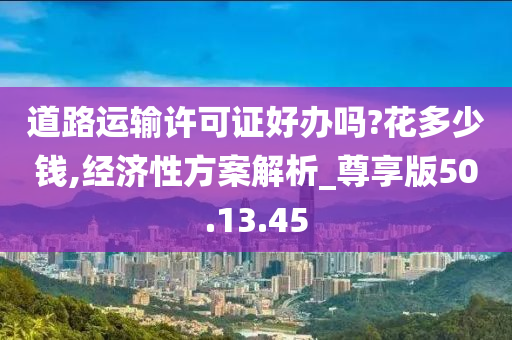 道路运输许可证好办吗?花多少钱,经济性方案解析_尊享版50.13.45